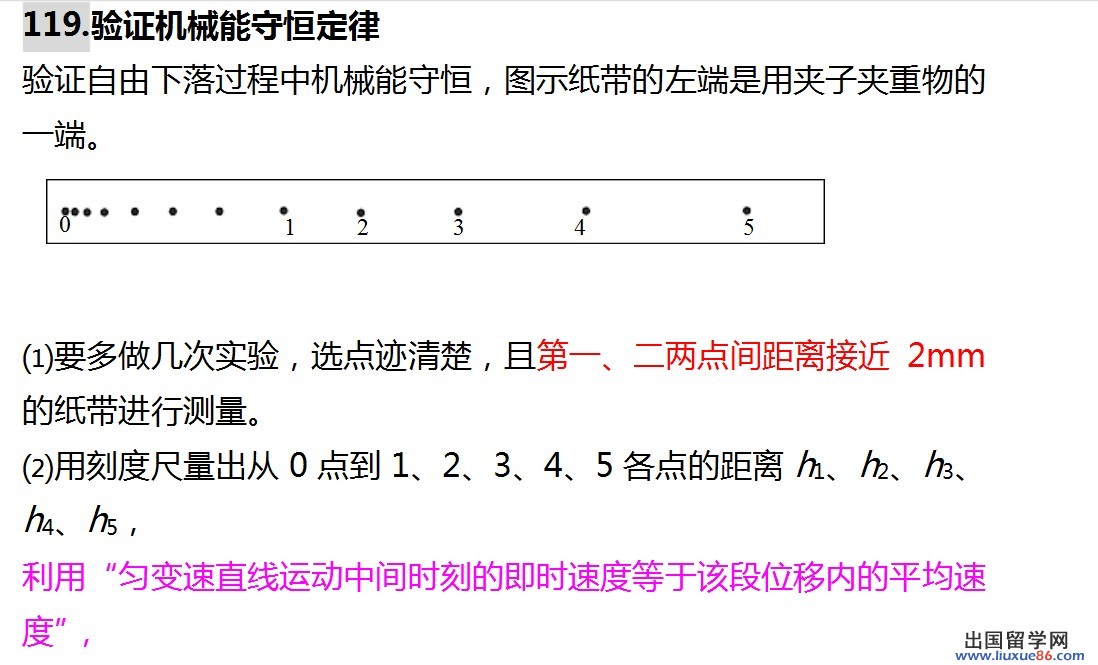 119.验证机械能守恒定律

验证自由下落过程中机械能守恒，图示纸带的左端是用夹子夹重物的一端。

0 1 2 3 4 5

(1)要多做几次实验，选点迹清楚，且第一、二两点间距离接近2mm的纸带进行测量。

(2)用刻度尺量出从0点到1、2、3、4、5各点的距离$h_1$、$h_2$、$h_3$、$h_4$、$h_5$，

利用“匀变速直线运动中间时刻的即时速度等于该段位移内的平均速度”，

出国留学网
www.liuxue86.com